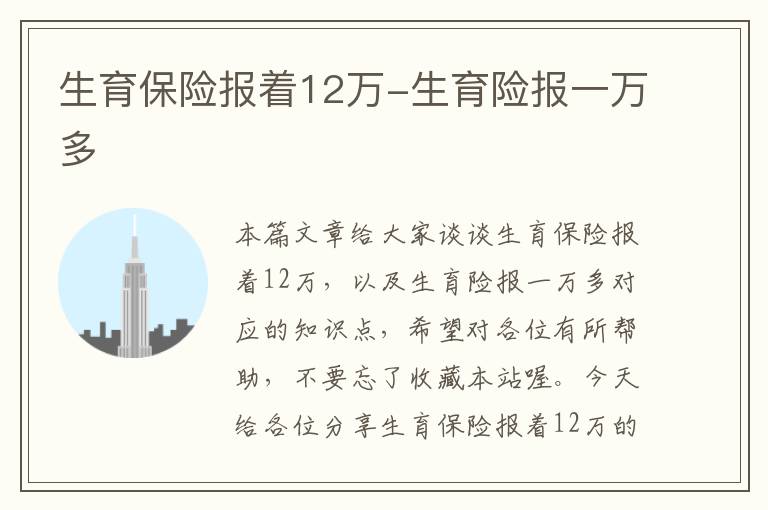 生育保险报着12万-生育险报一万多

本篇文章给大家谈谈生育保险报着12万，以及生育险报一万多对应的知识点，希望对各位有所帮助，不要忘了收藏本站喔。今天给各位分享生育保险报着12万的